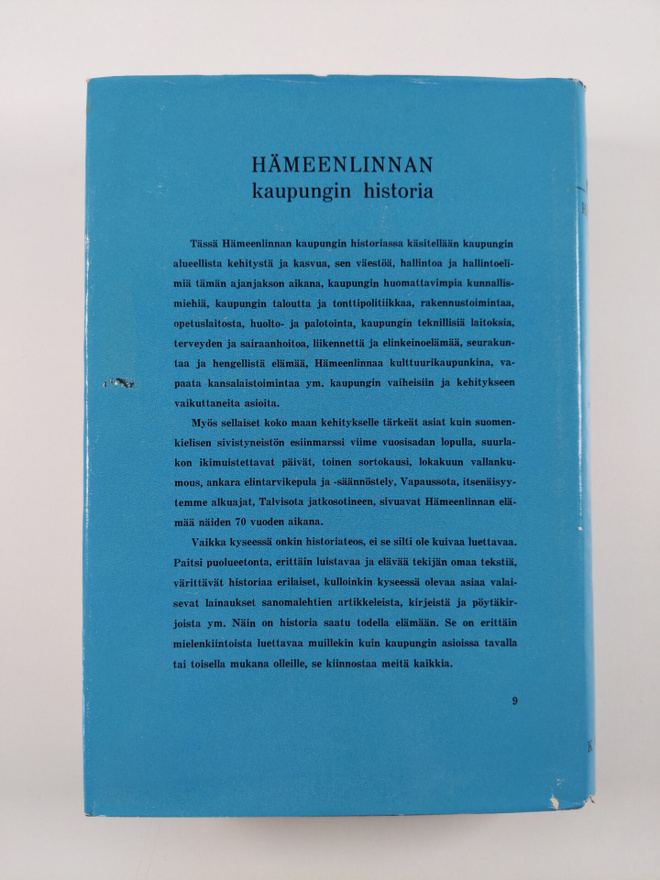 HÄMEENLINNAN
kaupungin historia

Tässä Hämeenlinnan kaupungin historiassa käsitellään kaupungin alueellista kehitystä ja kasvua, sen väestöä, hallintoa ja hallintoelimiä tämän ajanjakson aikana, kaupungin huomattavimpia kunnallismiehiä, kaupungin taloutta ja tonttipolitiikkaa, rakennustoimintaa, opetuslaitosta, huolto- ja palotointa, kaupungin teknillisiä laitoksia, terveyden ja sairaanhoitoa, liikennettä ja elinkeinoelämää, seurakuntaa ja hengellistä elämää, Hämeenlinnaa kulttuurikaupunkina, vapaata kansalaistoimintaa ym. kaupungin vaiheisiin ja kehitykseen vaikuttaneita asioita.

Myös sellaiset koko maan kehitykselle tärkeät asiat kuin suomenkielisen sivistyneistön esiinmarssi viime vuosisadan lopulla, suurlakon ikimuistettavat päivät, toinen sortokausi, lokakuun vallankumous, ankara elintarvikepula ja -säännöstely, Vapaussota, itsenäisyytemme alkuajat, Talvisota jatkosotineen, sivuavat Hämeenlinnan elämää näiden 70 vuoden aikana.

Vaikka kyseessä onkin historiateos, ei se silti ole kuivaa luettavaa. Paitsi puolueetonta, erittäin luistavaa ja elävää tekijän omaa tekstiä, värittävät historiaa erilaiset, kulloinkin kyseessä olevaa asiaa valaisevat lainaukset sanomalehtien artikkeleista, kirjeistä ja pöytäkirjoista ym. Näin on historia saatu todella elämään. Se on erittäin mielenkiintoista luettavaa muillekin kuin kaupungin asioissa tavalla tai toisella mukana olleille, se kiinnostaa meitä kaikkia.

9